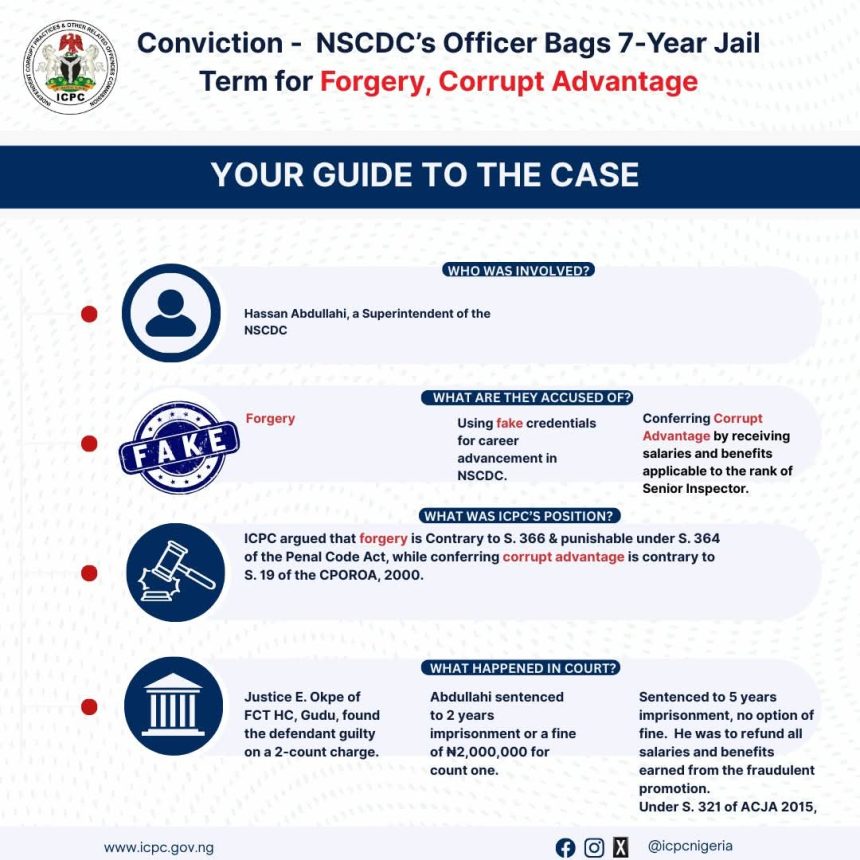 INDEPENDENT CORRUPT PRACTICES & OTHER RELATED OFFENCES COMMISSION
ICPC

Conviction - NSCDC's Officer Bags 7-Year Jail Term for Forgery, Corrupt Advantage

YOUR GUIDE TO THE CASE

WHO WAS INVOLVED?

Hassan Abdullahi, a Superintendent of the NSCDC

WHAT ARE THEY ACCUSED OF?

FAKE

Forgery

Using fake credentials for career advancement in NSCDC.

Conferring Corrupt Advantage by receiving salaries and benefits applicable to the rank of Senior Inspector.

WHAT WAS ICPC'S POSITION?

ICPC argued that forgery is Contrary to S. 366 & punishable under S. 364 of the Penal Code Act, while conferring corrupt advantage is contrary to S. 19 of the CPOROA, 2000.

WHAT HAPPENED IN COURT?

Justice E. Okpe of FCT HC, Gudu, found the defendant guilty on a 2-count charge.

Abdullahi sentenced to 2 years imprisonment or a fine of ₦2,000,000 for count one.

Sentenced to 5 years imprisonment, no option of fine. He was to refund all salaries and benefits earned from the fraudulent promotion.
Under S. 321 of ACJA 2015,

www.icpc.gov.ng

@icpcnigeria